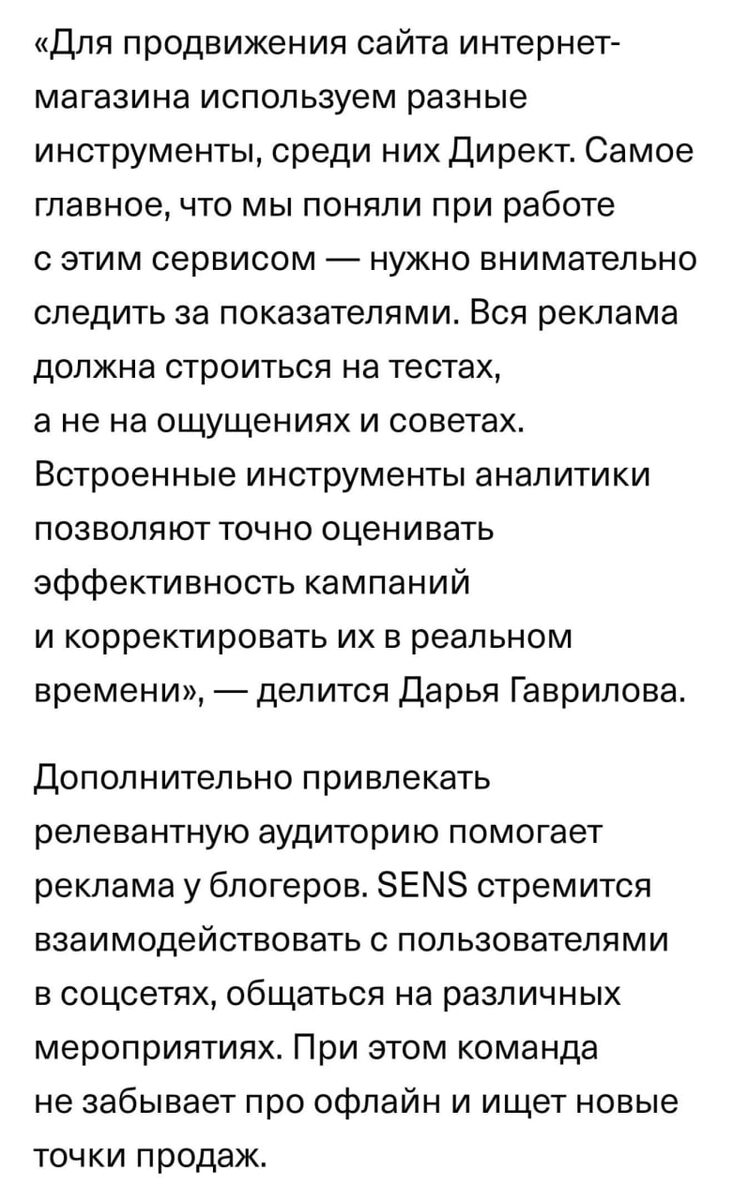 «Для продвижения сайта интернет-магазина используем разные инструменты, среди них Директ. Самое главное, что мы поняли при работе с этим сервисом — нужно внимательно следить за показателями. Вся реклама должна строиться на тестах, а не на ощущениях и советах. Встроенные инструменты аналитики позволяют точно оценивать эффективность кампаний и корректировать их в реальном времени», — делится Дарья Гаврилова.

Дополнительно привлекать релевантную аудиторию помогает реклама у блогеров. SENS стремится взаимодействовать с пользователями в соцсетях, общаться на различных мероприятиях. При этом команда не забывает про офлайн и ищет новые точки продаж.